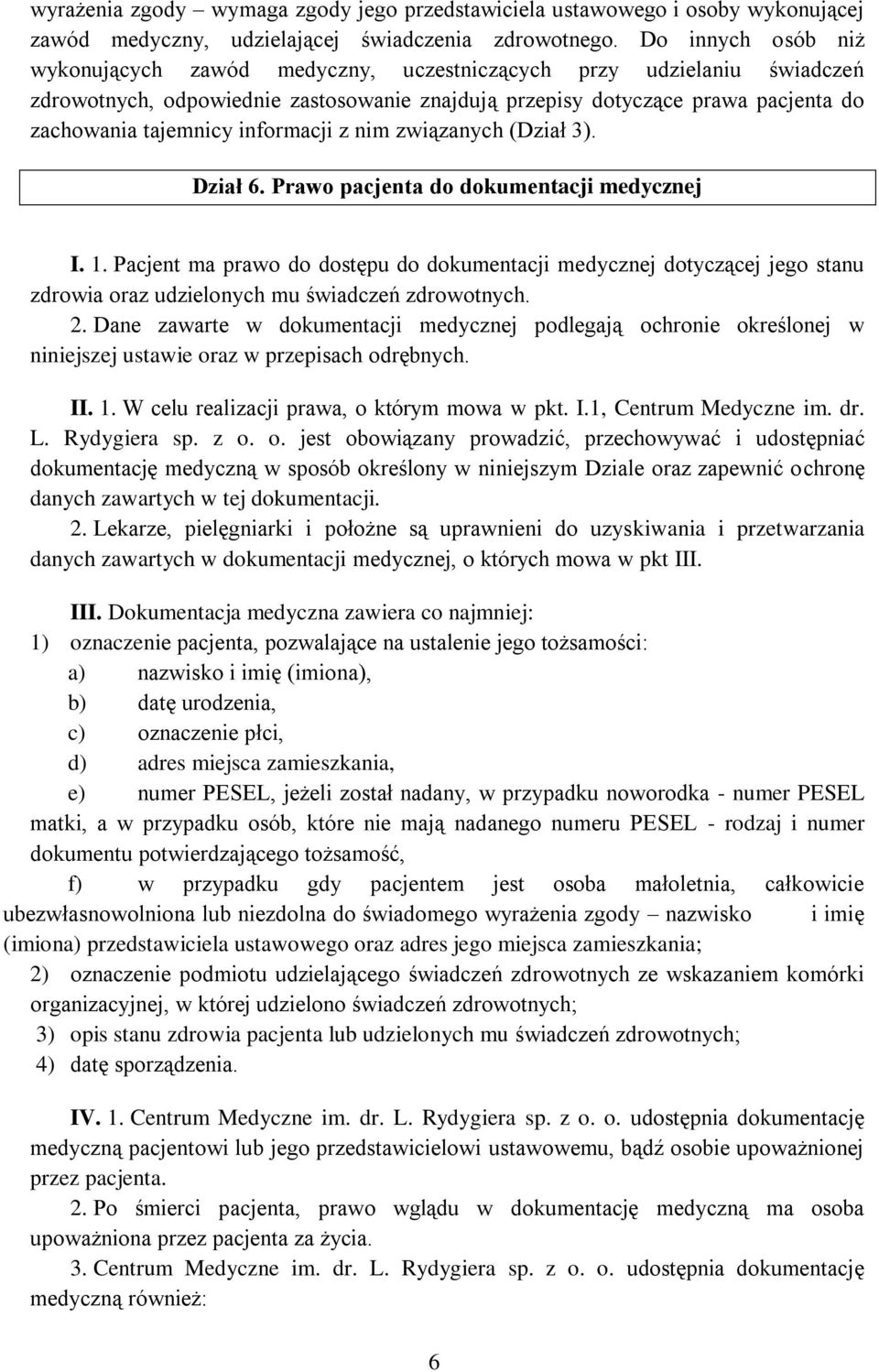 wyrażenia zgody – wymaga zgody jego przedstawiciela ustawowego i osoby wykonującej zawód medyczny, udzielającej świadczenia zdrowotnego. Do innych osób niż wykonujących zawód medyczny, uczestniczących przy udzielaniu świadczeń zdrowotnych, odpowiednie zastosowanie znajdują przepisy dotyczące prawa pacjenta do zachowania tajemnicy informacji z nim związanych (Dział 3).

Dział 6. Prawo pacjenta do dokumentacji medycznej

I. 1. Pacjent ma prawo do dostępu do dokumentacji medycznej dotyczącej jego stanu zdrowia oraz udzielonych mu świadczeń zdrowotnych.
2. Dane zawarte w dokumentacji medycznej podlegają ochronie określonej w niniejszej ustawie oraz w przepisach odrębnych.

II. 1. W celu realizacji prawa, o którym mowa w pkt. I.1, Centrum Medyczne im. dr. L. Rydygiera sp. z o. o. jest obowiązany prowadzić, przechowywać i udostępniać dokumentację medyczną w sposób określony w niniejszym Dziale oraz zapewnić ochronę danych zawartych w tej dokumentacji.
2. Lekarze, pielęgniarki i położne są uprawnieni do uzyskiwania i przetwarzania danych zawartych w dokumentacji medycznej, o których mowa w pkt III.

III. Dokumentacja medyczna zawiera co najmniej:
1) oznaczenie pacjenta, pozwalające na ustalenie jego tożsamości:
a) nazwisko i imię (imiona),
b) datę urodzenia,
c) oznaczenie płci,
d) adres miejsca zamieszkania,
e) numer PESEL, jeżeli został nadany, w przypadku noworodka - numer PESEL matki, a w przypadku osób, które nie mają nadanego numeru PESEL - rodzaj i numer dokumentu potwierdzającego tożsamość,
f) w przypadku gdy pacjentem jest osoba małoletnia, całkowicie ubezwłasnowolniona lub niezdolna do świadomego wyrażenia zgody – nazwisko i imię (imiona) przedstawiciela ustawowego oraz adres jego miejsca zamieszkania;
2) oznaczenie podmiotu udzielającego świadczeń zdrowotnych ze wskazaniem komórki organizacyjnej, w której udzielono świadczeń zdrowotnych;
3) opis stanu zdrowia pacjenta lub udzielonych mu świadczeń zdrowotnych;
4) datę sporządzenia.

IV. 1. Centrum Medyczne im. dr. L. Rydygiera sp. z o. o. udostępnia dokumentację medyczną pacjentowi lub jego przedstawicielowi ustawowemu, bądź osobie upoważnionej przez pacjenta.
2. Po śmierci pacjenta, prawo wglądu w dokumentację medyczną ma osoba upoważniona przez pacjenta za życia.
3. Centrum Medyczne im. dr. L. Rydygiera sp. z o. o. udostępnia dokumentację medyczną również:

6